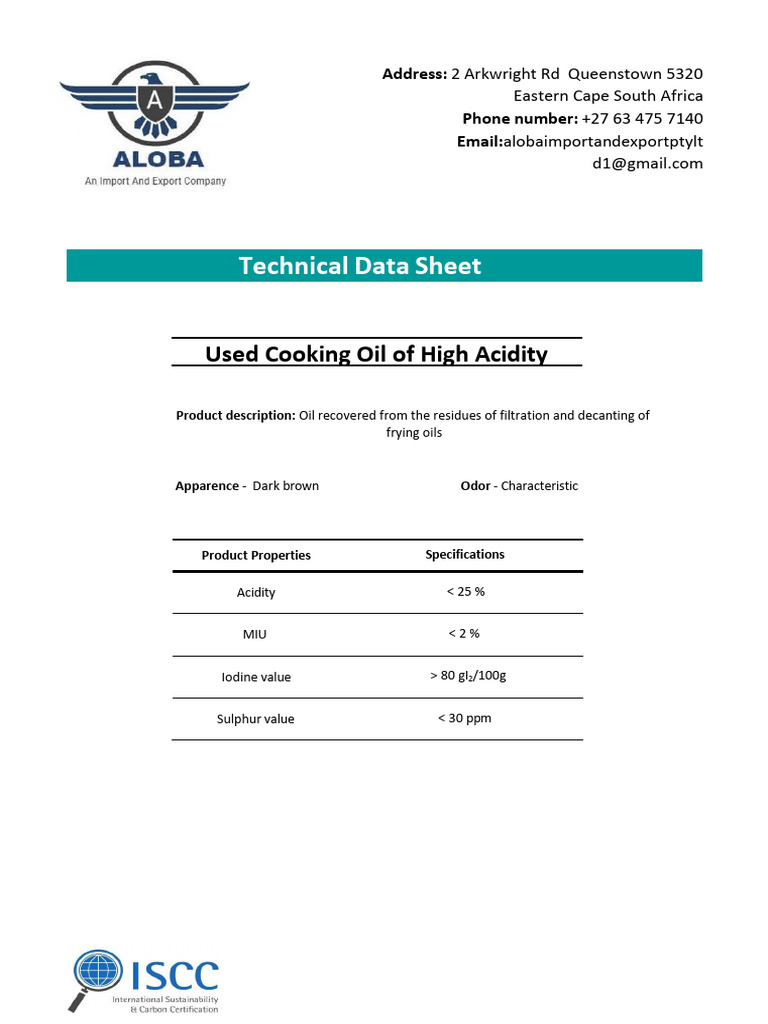 A
ALOBA
An Import And Export Company

Address: 2 Arkwright Rd Queenstown 5320
Eastern Cape South Africa
Phone number: +27 63 475 7140
Email:alobaimportandexportptyltd1@gmail.com

Technical Data Sheet

Used Cooking Oil of High Acidity

Product description: Oil recovered from the residues of filtration and decanting of frying oils

Apparence - Dark brown

Odor - Characteristic

| Product Properties | Specifications |
|---|---|
| Acidity | < 25 % |
| MIU | < 2 % |
| Iodine value | > 80 $gI_2$/100g |
| Sulphur value | < 30 ppm |

ISCC
International Sustainability & Carbon Certification